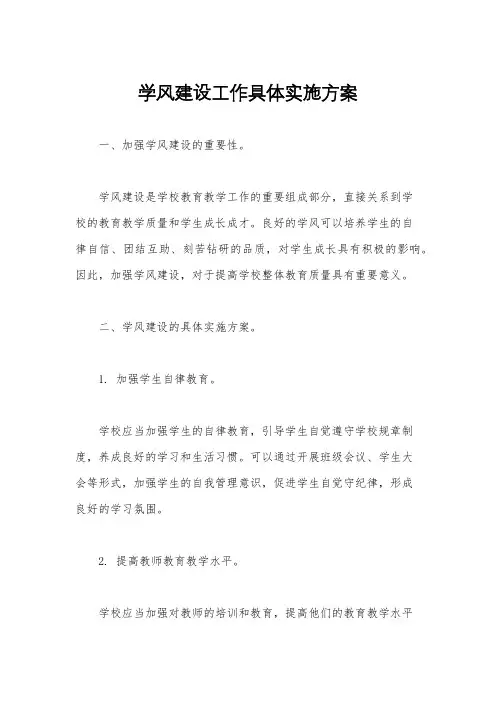 学风建设工作具体实施方案

一、加强学风建设的重要性。

学风建设是学校教育教学工作的重要组成部分，直接关系到学校的教育教学质量和学生成长成才。良好的学风可以培养学生的自律自信、团结互助、刻苦钻研的品质，对学生成长具有积极的影响。因此，加强学风建设，对于提高学校整体教育质量具有重要意义。

二、学风建设的具体实施方案。

1. 加强学生自律教育。

学校应当加强学生的自律教育，引导学生自觉遵守学校规章制度，养成良好的学习和生活习惯。可以通过开展班级会议、学生大会等形式，加强学生的自我管理意识，促进学生自觉守纪律，形成良好的学习氛围。

2. 提高教师教育教学水平。

学校应当加强对教师的培训和教育，提高他们的教育教学水平